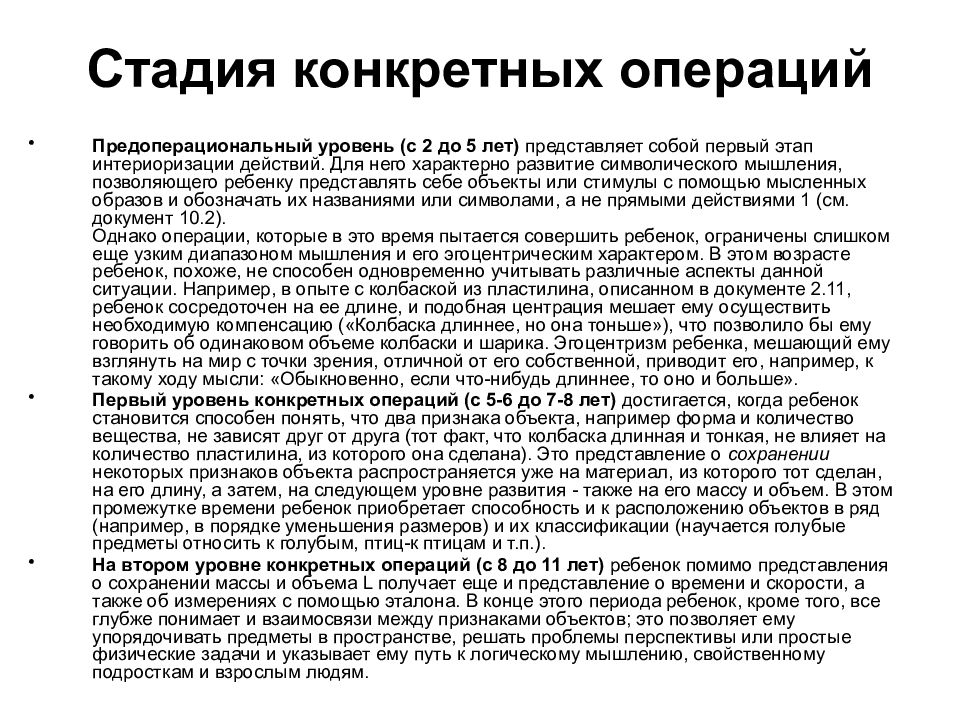 Стадия конкретных операций

• **Предоперациональный уровень (с 2 до 5 лет)** представляет собой первый этап интериоризации действий. Для него характерно развитие символического мышления, позволяющего ребенку представлять себе объекты или стимулы с помощью мысленных образов и обозначать их названиями или символами, а не прямыми действиями 1 (см. документ 10.2).
Однако операции, которые в это время пытается совершить ребенок, ограничены слишком еще узким диапазоном мышления и его эгоцентрическим характером. В этом возрасте ребенок, похоже, не способен одновременно учитывать различные аспекты данной ситуации. Например, в опыте с колбаской из пластилина, описанном в документе 2.11, ребенок сосредоточен на ее длине, и подобная центрация мешает ему осуществить необходимую компенсацию («Колбаска длиннее, но она тоньше»), что позволило бы ему говорить об одинаковом объеме колбаски и шарика. Эгоцентризм ребенка, мешающий ему взглянуть на мир с точки зрения, отличной от его собственной, приводит его, например, к такому ходу мысли: «Обыкновенно, если что-нибудь длиннее, то оно и больше».

• **Первый уровень конкретных операций (с 5-6 до 7-8 лет)** достигается, когда ребенок становится способен понять, что два признака объекта, например форма и количество вещества, не зависят друг от друга (тот факт, что колбаска длинная и тонкая, не влияет на количество пластилина, из которого она сделана). Это представление о *сохранении* некоторых признаков объекта распространяется уже на материал, из которого тот сделан, на его длину, а затем, на следующем уровне развития - также на его массу и объем. В этом промежутке времени ребенок приобретает способность и к расположению объектов в ряд (например, в порядке уменьшения размеров) и их классификации (научается голубые предметы относить к голубым, птиц-к птицам и т.п.).

• **На втором уровне конкретных операций (с 8 до 11 лет)** ребенок помимо представления о сохранении массы и объема L получает еще и представление о времени и скорости, а также об измерениях с помощью эталона. В конце этого периода ребенок, кроме того, все глубже понимает и взаимосвязи между признаками объектов; это позволяет ему упорядочивать предметы в пространстве, решать проблемы перспективы или простые физические задачи и указывает ему путь к логическому мышлению, свойственному подросткам и взрослым людям.